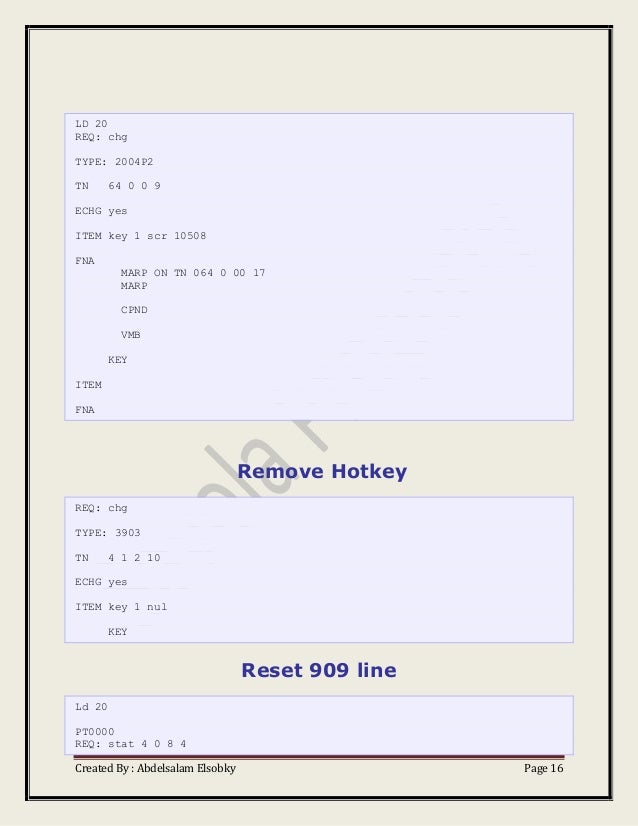 LD 20
REQ: chg

TYPE: 2004P2

TN 64 0 0 9

ECHG yes

ITEM key 1 scr 10508

FNA
MARP ON TN 064 0 00 17
MARP

CPND

VMB

KEY

ITEM

FNA

Remove Hotkey

REQ: chg

TYPE: 3903

TN 4 1 2 10

ECHG yes

ITEM key 1 nul

KEY

Reset 909 line

Ld 20

PT0000
REQ: stat 4 0 8 4

Created By : Abdelsalam Elsobky

Page 16